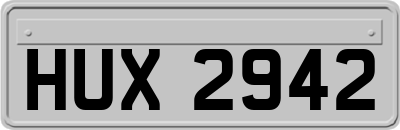 HUX 2942